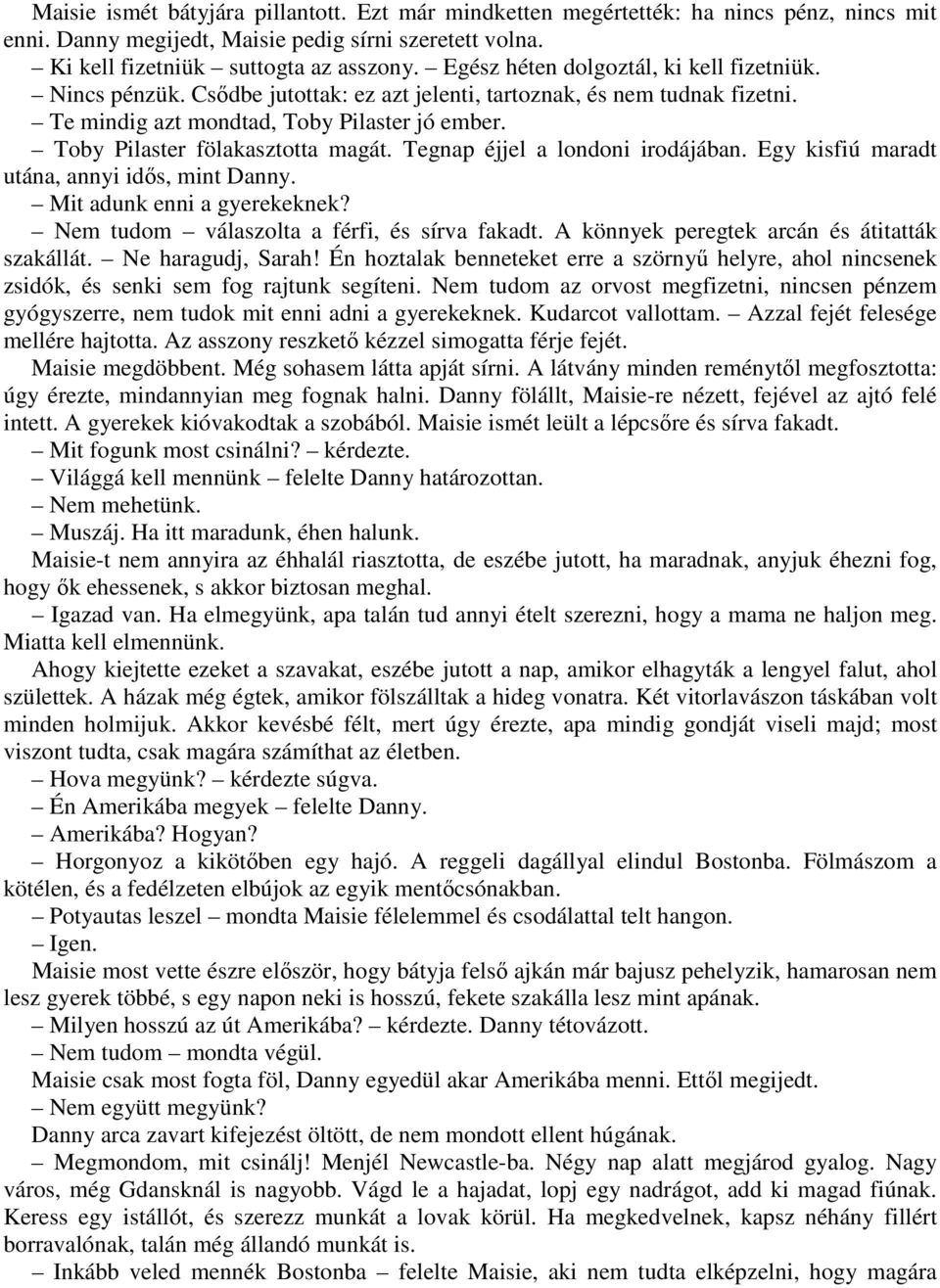 Maisie ismét bátyjára pillantott. Ezt már mindketten megértették: ha nincs pénz, nincs mit enni. Danny megijedt, Maisie pedig sírni szeretett volna.
– Ki kell fizetniük – suttogta az asszony. – Egész héten dolgoztál, ki kell fizetniük.
– Nincs pénzük. Csődbe jutottak: ez azt jelenti, tartoznak, és nem tudnak fizetni.
– Te mindig azt mondtad, Toby Pilaster jó ember.
– Toby Pilaster fölakasztotta magát. Tegnap éjjel a londoni irodájában. Egy kisfiú maradt utána, annyi idős, mint Danny.
– Mit adunk enni a gyerekeknek?
– Nem tudom – válaszolta a férfi, és sírva fakadt. A könnyek peregtek arcán és átitatták szakállát. – Ne haragudj, Sarah! Én hoztalak benneteket erre a szörnyű helyre, ahol nincsenek zsidók, és senki sem fog rajtunk segíteni. Nem tudom az orvost megfizetni, nincsen pénzem gyógyszerre, nem tudok mit enni adni a gyerekeknek. Kudarcot vallottam. – Azzal fejét felesége mellére hajtotta. Az asszony reszkető kézzel simogatta férje fejét.
Maisie megdöbbent. Még sohasem látta apját sírni. A látvány minden reménytől megfosztotta: úgy érezte, mindannyian meg fognak halni. Danny fölállt, Maisie-re nézett, fejével az ajtó felé intett. A gyerekek kióvakodtak a szobából. Maisie ismét leült a lépcsőre és sírva fakadt.
– Mit fogunk most csinálni? – kérdezte.
– Világgá kell mennünk – felelte Danny határozottan.
– Nem mehetünk.
– Muszáj. Ha itt maradunk, éhen halunk.
Maisie-t nem annyira az éhhalál riasztotta, de eszébe jutott, ha maradnak, anyjuk éhezni fog, hogy ők ehessenek, s akkor biztosan meghal.
– Igazad van. Ha elmegyünk, apa talán tud annyi ételt szerezni, hogy a mama ne haljon meg. Miatta kell elmennünk.
Ahogy kiejtette ezeket a szavakat, eszébe jutott a nap, amikor elhagyták a lengyel falut, ahol születtek. A házak még égtek, amikor fölszálltak a hideg vonatra. Két vitorlavászon táskában volt minden holmijuk. Akkor kevésbé félt, mert úgy érezte, apa mindig gondját viseli majd; most viszont tudta, csak magára számíthat az életben.
– Hova megyünk? – kérdezte súgva.
– Én Amerikába megyek – felelte Danny.
– Amerikába? Hogyan?
– Horgonyoz a kikötőben egy hajó. A reggeli dagállyal elindul Bostonba. Fölmászom a kötélen, és a fedélzeten elbújok az egyik mentőcsónakban.
– Potyautas leszel – mondta Maisie félelemmel és csodálattal telt hangon.
– Igen.
Maisie most vette észre először, hogy bátyja felső ajkán már bajusz pehelyzik, hamarosan nem lesz gyerek többé, s egy napon neki is hosszú, fekete szakálla lesz mint apának.
– Milyen hosszú az út Amerikába? – kérdezte. Danny tétovázott.
– Nem tudom – mondta végül.
Maisie csak most fogta föl, Danny egyedül akar Amerikába menni. Ettől megijedt.
– Nem együtt megyünk?
Danny arca zavart kifejezést öltött, de nem mondott ellent húgának.
– Megmondom, mit csinálj! Menjél Newcastle-ba. Négy nap alatt megjárod gyalog. Nagy város, még Gdansknál is nagyobb. Vágd le a hajadat, lopj egy nadrágot, add ki magad fiúnak. Keress egy istállót, és szerezz munkát a lovak körül. Ha megkedvelnek, kapsz néhány fillért borravalónak, talán még állandó munkát is.
– Inkább veled mennék Bostonba – felelte Maisie, aki nem tudta elképzelni, hogy magára